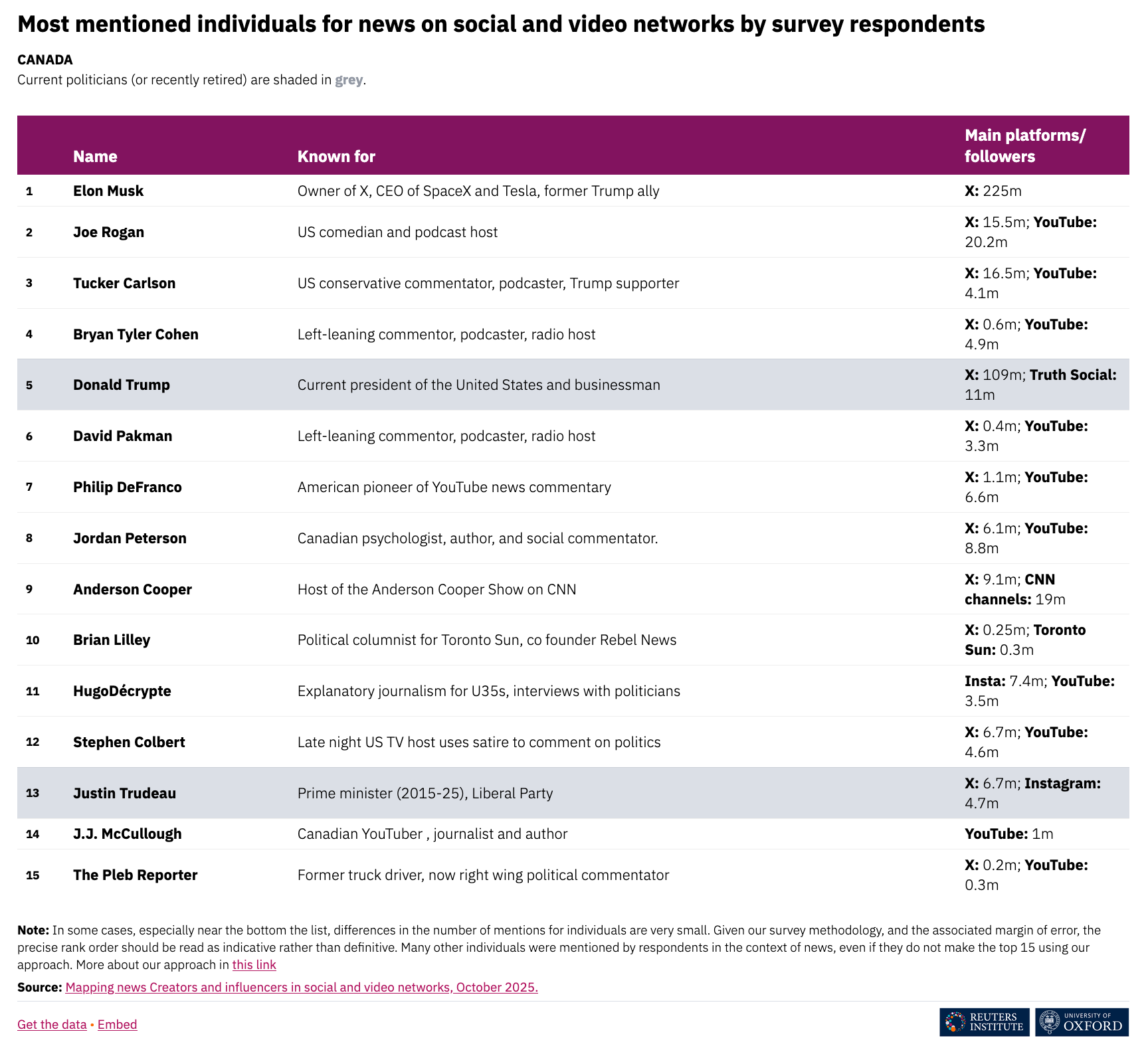 Most mentioned individuals for news on social and video networks by survey respondents

CANADA
Current politicians (or recently retired) are shaded in grey.

| | Name | Known for | Main platforms/ followers |
|---|---|---|---|
| 1 | Elon Musk | Owner of X, CEO of SpaceX and Tesla, former Trump ally | X: 225m |
| 2 | Joe Rogan | US comedian and podcast host | X: 15.5m; YouTube: 20.2m |
| 3 | Tucker Carlson | US conservative commentator, podcaster, Trump supporter | X: 16.5m; YouTube: 4.1m |
| 4 | Bryan Tyler Cohen | Left-leaning commentor, podcaster, radio host | X: 0.6m; YouTube: 4.9m |
| 5 | Donald Trump | Current president of the United States and businessman | X: 109m; Truth Social: 11m |
| 6 | David Pakman | Left-leaning commentor, podcaster, radio host | X: 0.4m; YouTube: 3.3m |
| 7 | Philip DeFranco | American pioneer of YouTube news commentary | X: 1.1m; YouTube: 6.6m |
| 8 | Jordan Peterson | Canadian psychologist, author, and social commentator. | X: 6.1m; YouTube: 8.8m |
| 9 | Anderson Cooper | Host of the Anderson Cooper Show on CNN | X: 9.1m; CNN channels: 19m |
| 10 | Brian Lilley | Political columnist for Toronto Sun, co founder Rebel News | X: 0.25m; Toronto Sun: 0.3m |
| 11 | HugoDécrypte | Explanatory journalism for U35s, interviews with politicians | Insta: 7.4m; YouTube: 3.5m |
| 12 | Stephen Colbert | Late night US TV host uses satire to comment on politics | X: 6.7m; YouTube: 4.6m |
| 13 | Justin Trudeau | Prime minister (2015-25), Liberal Party | X: 6.7m; Instagram: 4.7m |
| 14 | J.J. McCullough | Canadian YouTuber , journalist and author | YouTube: 1m |
| 15 | The Pleb Reporter | Former truck driver, now right wing political commentator | X: 0.2m; YouTube: 0.3m |

Note: In some cases, especially near the bottom the list, differences in the number of mentions for individuals are very small. Given our survey methodology, and the associated margin of error, the precise rank order should be read as indicative rather than definitive. Many other individuals were mentioned by respondents in the context of news, even if they do not make the top 15 using our approach. More about our approach in this link

Source: Mapping news Creators and influencers in social and video networks, October 2025.

Get the data • Embed

REUTERS INSTITUTE
UNIVERSITY OF OXFORD